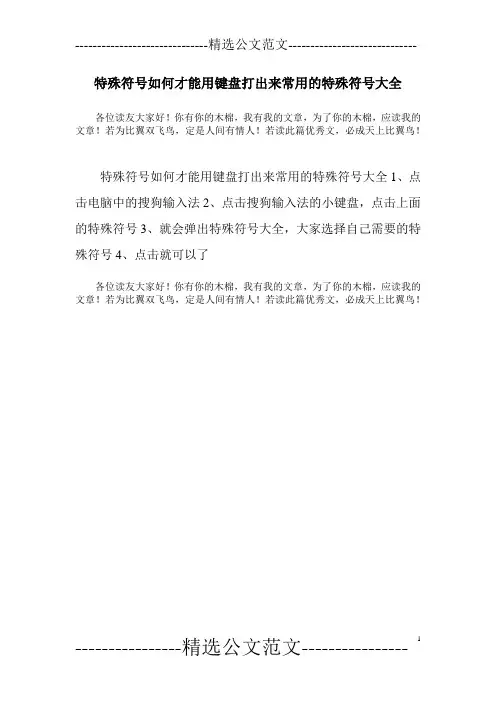 -----------------------------精选公文范文-----------------------------

特殊符号如何才能用键盘打出来常用的特殊符号大全

各位读友大家好！你有你的木棉，我有我的文章，为了你的木棉，应读我的文章！若为比翼双飞鸟，定是人间有情人！若读此篇优秀文，必成天上比翼鸟！

特殊符号如何才能用键盘打出来常用的特殊符号大全1、点击电脑中的搜狗输入法2、点击搜狗输入法的小键盘，点击上面的特殊符号3、就会弹出特殊符号大全，大家选择自己需要的特殊符号4、点击就可以了

各位读友大家好！你有你的木棉，我有我的文章，为了你的木棉，应读我的文章！若为比翼双飞鸟，定是人间有情人！若读此篇优秀文，必成天上比翼鸟！

----------------精选公文范文----------------

1